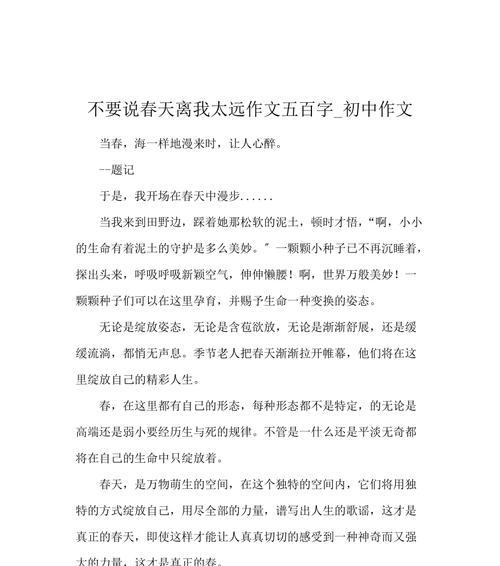 不要说春天离我太远作文五百字_初中作文

当春，海一样地漫来时，让人心醉。

--题记

于是，我开场在春天中漫步......

当我来到田野边，踩着她那松软的泥土，顿时才悟，“啊，小小的生命有着泥土的守护是多么美妙。”一颗颗小种子已不再沉睡着，探出头来，呼吸呼吸新颖空气，伸伸懒腰！啊，世界万般美妙！一颗颗种子们可以在这里孕育，并赐予生命一种变换的姿态。

无论是绽放姿态，无论是含苞欲放，无论是渐渐舒展，还是缓缓流淌，都悄无声息。季节老人把春天渐渐拉开帷幕，他们将在这里绽放自己的精彩人生。

春，在这里都有自己的形态，每种形态都不是特定，的无论是高端还是弱小要经历生与死的规律。不管是一什么还是平淡无奇都将在自己的生命中只绽放着。

春天，是万物萌生的空间，在这个独特的空间内，它们将用独特的方式绽放自己，用尽全部的力量，谱写出人生的歌谣，这才是真正的春天，即使这样才能让人真真切切的感受到一种神奇而又强大的力量，这才是真正的春。